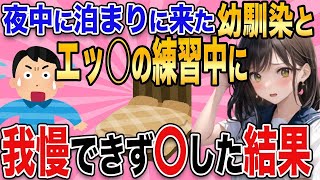 夜中に泊まりに来た幼馴染と
エッ〇の練習中に
我慢できず〇した結果